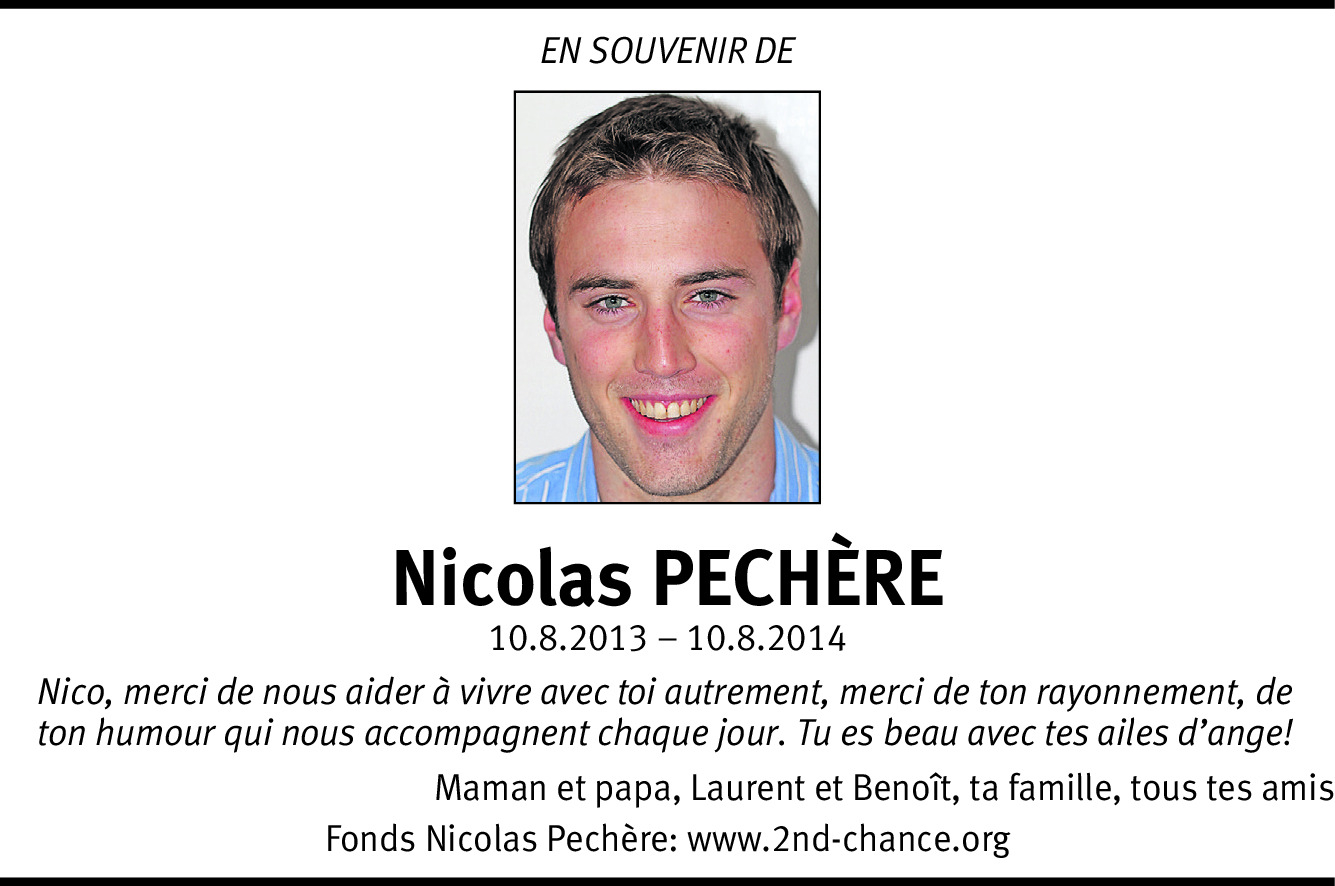 EN SOUVENIR DE

Nicolas PECHÈRE

10.8.2013 – 10.8.2014

Nico, merci de nous aider à vivre avec toi autrement, merci de ton rayonnement, de ton humour qui nous accompagnent chaque jour. Tu es beau avec tes ailes d'ange!

Maman et papa, Laurent et Benoît, ta famille, tous tes amis

Fonds Nicolas Pechère: www.2nd-chance.org